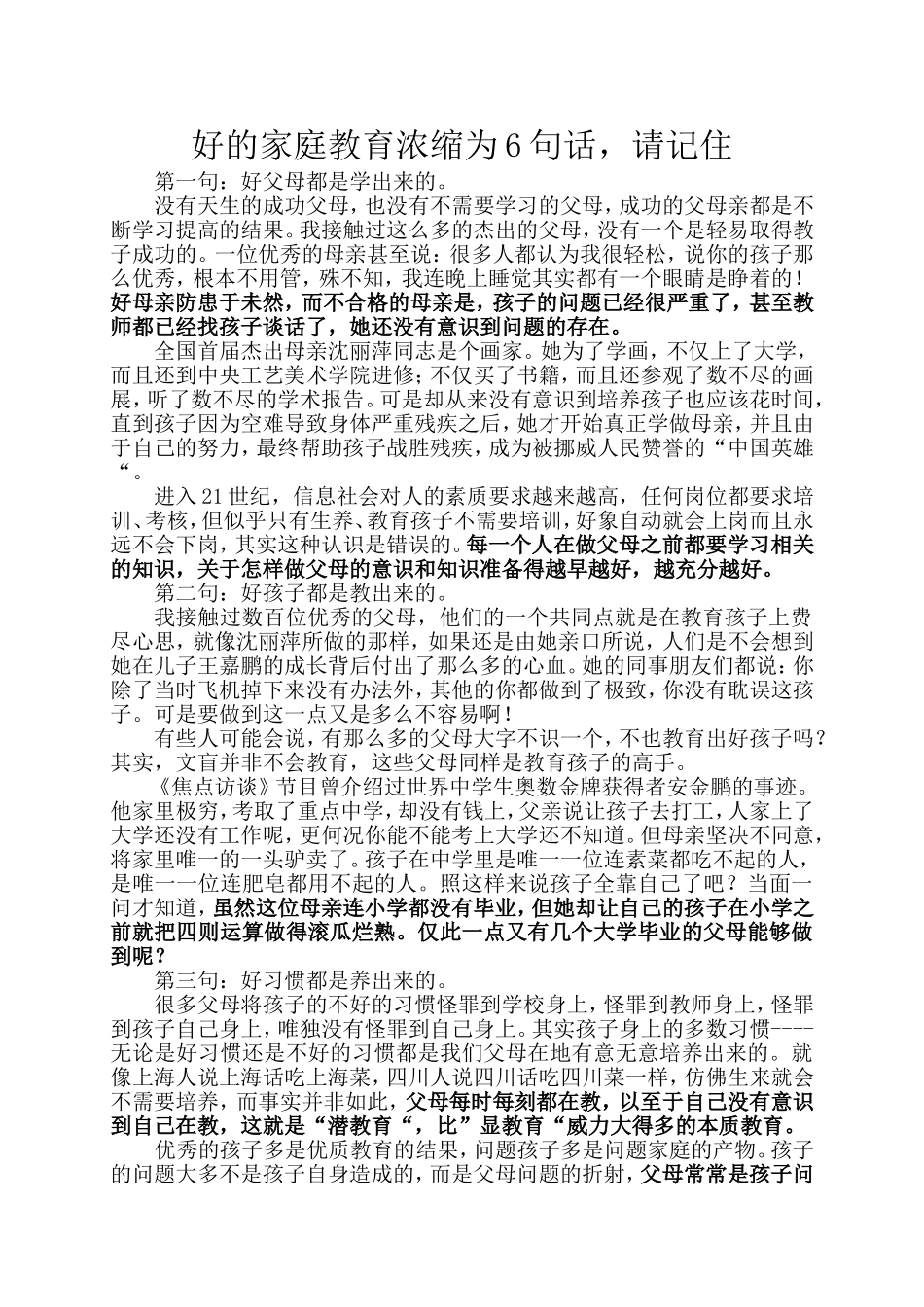 好的家庭教育浓缩为6句话，请记住

第一句：好父母都是学出来的。

没有天生的成功父母，也没有不需要学习的父母，成功的父母亲都是不断学习提高的结果。我接触过这么多的杰出的父母，没有一个是轻易取得教子成功的。一位优秀的母亲甚至说：很多人都认为我很轻松，说你的孩子那么优秀，根本不用管，殊不知，我连晚上睡觉其实都有一个眼睛是睁着的！好母亲防患于未然，而不合格的母亲是，孩子的问题已经很严重了，甚至教师都已经找孩子谈话了，她还没有意识到问题的存在。

全国首届杰出母亲沈丽萍同志是个画家。她为了学画，不仅上了大学，而且还到中央工艺美术学院进修；不仅买了书籍，而且还参观了数不尽的画展，听了数不尽的学术报告。可是却从来没有意识到培养孩子也应该花时间，直到孩子因为空难导致身体严重残疾之后，她才开始真正学做母亲，并且由于自己的努力，最终帮助孩子战胜残疾，成为被挪威人民赞誉的“中国英雄“。

进入21世纪，信息社会对人的素质要求越来越高，任何岗位都要求培训、考核，但似乎只有生养、教育孩子不需要培训，好象自动就会上岗而且永远不会下岗，其实这种认识是错误的。每一个人在做父母之前都要学习相关的知识，关于怎样做父母的意识和知识准备得越早越好，越充分越好。

第二句：好孩子都是教出来的。

我接触过数百位优秀的父母，他们的一个共同点就是在教育孩子上费尽心思，就像沈丽萍所做的那样，如果还是由她亲口所说，人们是不会想到她在儿子王嘉鹏的成长背后付出了那么多的心血。她的同事朋友们都说：你除了当时飞机掉下来没有办法外，其他的你都做到了极致，你没有耽误这孩子。可是要做到这一点又是多么不容易啊！

有些人可能会说，有那么多的父母大字不识一个，不也教育出好孩子吗？其实，文盲并非不会教育，这些父母同样是教育孩子的高手。

《焦点访谈》节目曾介绍过世界中学生奥数金牌获得者安金鹏的事迹。他家里极穷，考取了重点中学，却没有钱上，父亲说让孩子去打工，人家上了大学还没有工作呢，更何况你能不能考上大学还不知道。但母亲坚决不同意，将家里唯一的一头驴卖了。孩子在中学里是唯一一位连素菜都吃不起的人，是唯一一位连肥皂都用不起的人。照这样来说孩子全靠自己了吧？当面一问才知道，虽然这位母亲连小学都没有毕业，但她却让自己的孩子在小学之前就把四则运算做得滚瓜烂熟。仅此一点又有几个大学毕业的父母能够做到呢？

第三句：好习惯都是养出来的。

很多父母将孩子的不好的习惯怪罪到学校身上，怪罪到教师身上，怪罪到孩子自己身上，唯独没有怪罪到自己身上。其实孩子身上的多数习惯----无论是好习惯还是不好的习惯都是我们父母在地有意无意培养出来的。就像上海人说上海话吃上海菜，四川人说四川话吃四川菜一样，仿佛生来就会不需要培养，而事实并非如此，父母每时每刻都在教，以至于自己没有意识到自己在教，这就是“潜教育“，比”显教育“威力大得多的本质教育。

优秀的孩子多是优质教育的结果，问题孩子多是问题家庭的产物。孩子的问题大多不是孩子自身造成的，而是父母问题的折射，父母常常是孩子问